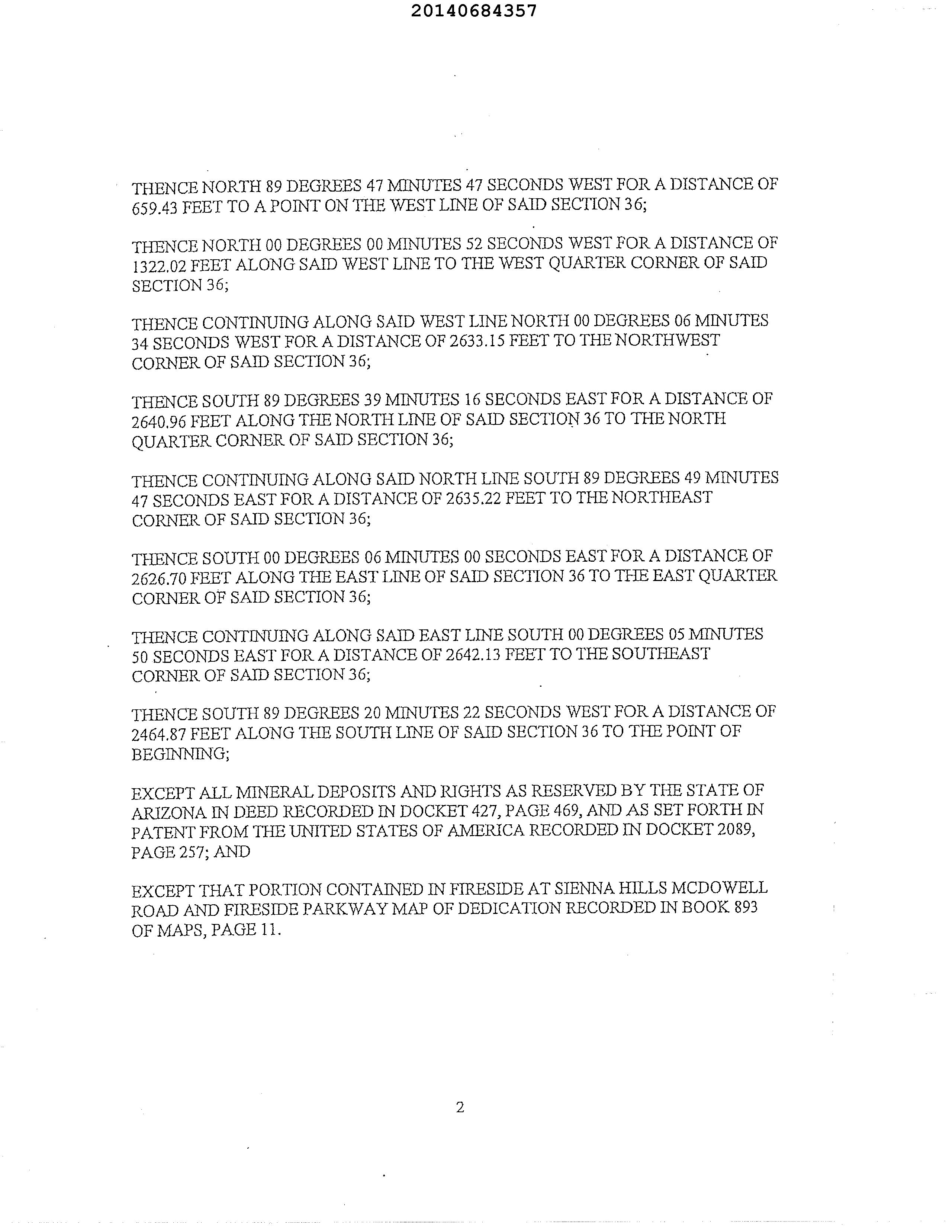 20140684357

THENCE NORTH 89 DEGREES 47 MINUTES 47 SECONDS WEST FOR A DISTANCE OF 659.43 FEET TO A POINT ON THE WEST LINE OF SAID SECTION 36;

THENCE NORTH 00 DEGREES 00 MINUTES 52 SECONDS WEST FOR A DISTANCE OF 1322.02 FEET ALONG SAID WEST LINE TO THE WEST QUARTER CORNER OF SAID SECTION 36;

THENCE CONTINUING ALONG SAID WEST LINE NORTH 00 DEGREES 06 MINUTES 34 SECONDS WEST FOR A DISTANCE OF 2633.15 FEET TO THE NORTHWEST CORNER OF SAID SECTION 36;

THENCE SOUTH 89 DEGREES 39 MINUTES 16 SECONDS EAST FOR A DISTANCE OF 2640.96 FEET ALONG THE NORTH LINE OF SAID SECTION 36 TO THE NORTH QUARTER CORNER OF SAID SECTION 36;

THENCE CONTINUING ALONG SAID NORTH LINE SOUTH 89 DEGREES 49 MINUTES 47 SECONDS EAST FOR A DISTANCE OF 2635.22 FEET TO THE NORTHEAST CORNER OF SAID SECTION 36;

THENCE SOUTH 00 DEGREES 06 MINUTES 00 SECONDS EAST FOR A DISTANCE OF 2626.70 FEET ALONG THE EAST LINE OF SAID SECTION 36 TO THE EAST QUARTER CORNER OF SAID SECTION 36;

THENCE CONTINUING ALONG SAID EAST LINE SOUTH 00 DEGREES 05 MINUTES 50 SECONDS EAST FOR A DISTANCE OF 2642.13 FEET TO THE SOUTHEAST CORNER OF SAID SECTION 36;

THENCE SOUTH 89 DEGREES 20 MINUTES 22 SECONDS WEST FOR A DISTANCE OF 2464.87 FEET ALONG THE SOUTH LINE OF SAID SECTION 36 TO THE POINT OF BEGINNING;

EXCEPT ALL MINERAL DEPOSITS AND RIGHTS AS RESERVED BY THE STATE OF ARIZONA IN DEED RECORDED IN DOCKET 427, PAGE 469, AND AS SET FORTH IN PATENT FROM THE UNITED STATES OF AMERICA RECORDED IN DOCKET 2089, PAGE 257; AND

EXCEPT THAT PORTION CONTAINED IN FIRESIDE AT SIENNA HILLS MCDOWELL ROAD AND FIRESIDE PARKWAY MAP OF DEDICATION RECORDED IN BOOK 893 OF MAPS, PAGE 11.

2